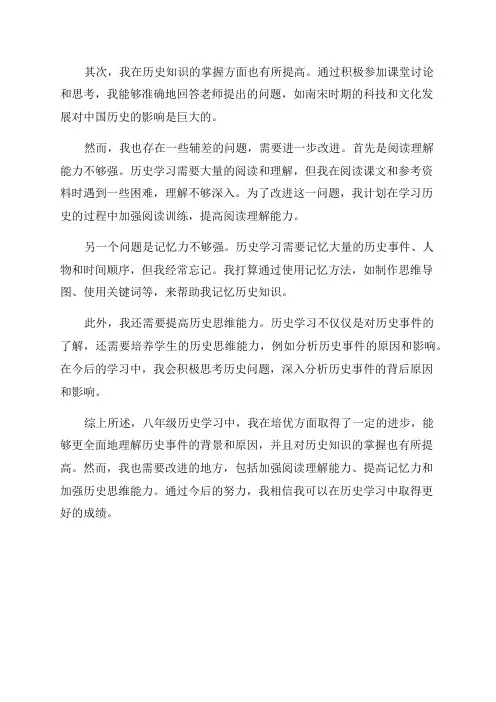 其次，我在历史知识的掌握方面也有所提高。通过积极参加课堂讨论和思考，我能够准确地回答老师提出的问题，如南宋时期的科技和文化发展对中国历史的影响是巨大的。

然而，我也存在一些辅差的问题，需要进一步改进。首先是阅读理解能力不够强。历史学习需要大量的阅读和理解，但我在阅读课文和参考资料时遇到一些困难，理解不够深入。为了改进这一问题，我计划在学习历史的过程中加强阅读训练，提高阅读理解能力。

另一个问题是记忆力不够强。历史学习需要记忆大量的历史事件、人物和时间顺序，但我经常忘记。我打算通过使用记忆方法，如制作思维导图、使用关键词等，来帮助我记忆历史知识。

此外，我还需要提高历史思维能力。历史学习不仅仅是对历史事件的了解，还需要培养学生的历史思维能力，例如分析历史事件的原因和影响。在今后的学习中，我会积极思考历史问题，深入分析历史事件的背后原因和影响。

综上所述，八年级历史学习中，我在培优方面取得了一定的进步，能够更全面地理解历史事件的背景和原因，并且对历史知识的掌握也有所提高。然而，我也需要改进的地方，包括加强阅读理解能力、提高记忆力和加强历史思维能力。通过今后的努力，我相信我可以在历史学习中取得更好的成绩。